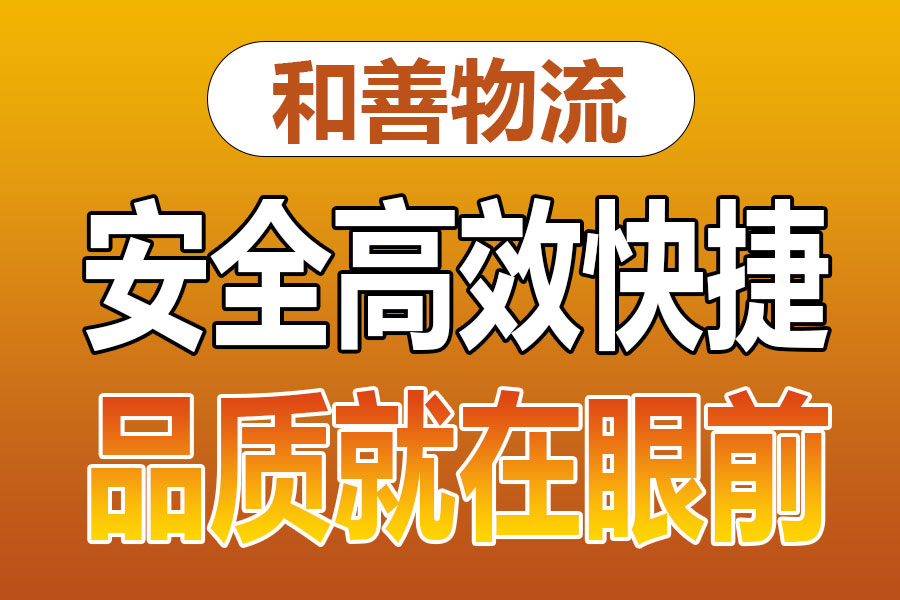 和善物流

安全高效快捷

品质就在眼前